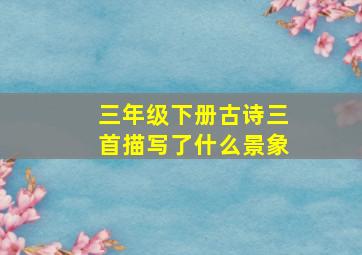 三年级下册古诗三首描写了什么景象